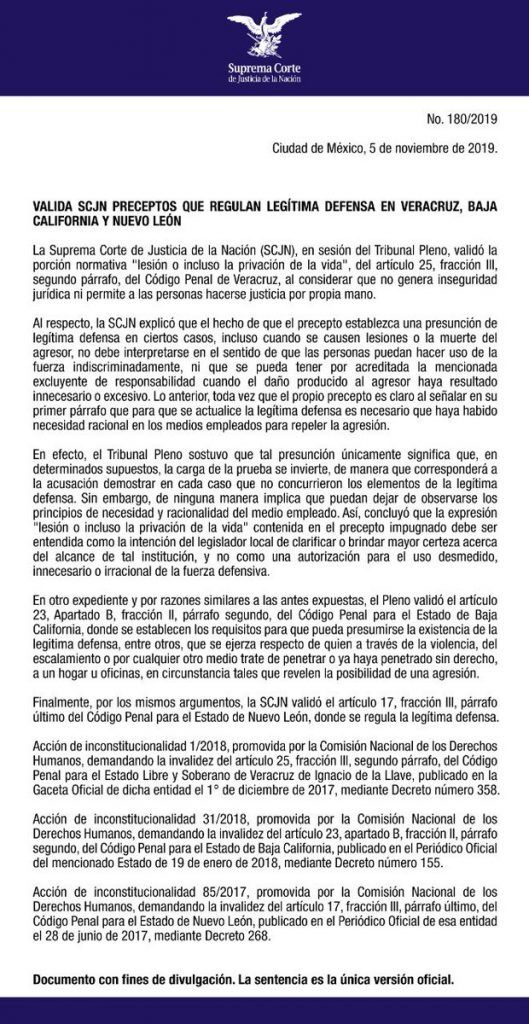 Suprema Corte
de Justicia de la Nación

No. 180/2019

Ciudad de México, 5 de noviembre de 2019.

VALIDA SCJN PRECEPTOS QUE REGULAN LEGÍTIMA DEFENSA EN VERACRUZ, BAJA CALIFORNIA Y NUEVO LEÓN

La Suprema Corte de Justicia de la Nación (SCJN), en sesión del Tribunal Pleno, validó la porción normativa "lesión o incluso la privación de la vida", del artículo 25, fracción III, segundo párrafo, del Código Penal de Veracruz, al considerar que no genera inseguridad jurídica ni permite a las personas hacerse justicia por propia mano.

Al respecto, la SCJN explicó que el hecho de que el precepto establezca una presunción de legítima defensa en ciertos casos, incluso cuando se causen lesiones o la muerte del agresor, no debe interpretarse en el sentido de que las personas puedan hacer uso de la fuerza indiscriminadamente, ni que se pueda tener por acreditada la mencionada excluyente de responsabilidad cuando el daño producido al agresor haya resultado innecesario o excesivo. Lo anterior, toda vez que el propio precepto es claro al señalar en su primer párrafo que para que se actualice la legítima defensa es necesario que haya habido necesidad racional en los medios empleados para repeler la agresión.

En efecto, el Tribunal Pleno sostuvo que tal presunción únicamente significa que, en determinados supuestos, la carga de la prueba se invierte, de manera que corresponderá a la acusación demostrar en cada caso que no concurrieron los elementos de la legítima defensa. Sin embargo, de ninguna manera implica que puedan dejar de observarse los principios de necesidad y racionalidad del medio empleado. Así, concluyó que la expresión "lesión o incluso la privación de la vida" contenida en el precepto impugnado debe ser entendida como la intención del legislador local de clarificar o brindar mayor certeza acerca del alcance de tal institución, y no como una autorización para el uso desmedido, innecesario o irracional de la fuerza defensiva.

En otro expediente y por razones similares a las antes expuestas, el Pleno validó el artículo 23, Apartado B, fracción II, párrafo segundo, del Código Penal para el Estado de Baja California, donde se establecen los requisitos para que pueda presumirse la existencia de la legítima defensa, entre otros, que se ejerza respecto de quien a través de la violencia, del escalamiento o por cualquier otro medio trate de penetrar o ya haya penetrado sin derecho, a un hogar u oficinas, en circunstancia tales que revelen la posibilidad de una agresión.

Finalmente, por los mismos argumentos, la SCJN validó el artículo 17, fracción III, párrafo último del Código Penal para el Estado de Nuevo León, donde se regula la legítima defensa.

Acción de inconstitucionalidad 1/2018, promovida por la Comisión Nacional de los Derechos Humanos, demandando la invalidez del artículo 25, fracción III, segundo párrafo, del Código Penal para el Estado Libre y Soberano de Veracruz de Ignacio de la Llave, publicado en la Gaceta Oficial de dicha entidad el 1° de diciembre de 2017, mediante Decreto número 358.

Acción de inconstitucionalidad 31/2018, promovida por la Comisión Nacional de los Derechos Humanos, demandando la invalidez del artículo 23, apartado B, fracción II, párrafo segundo, del Código Penal para el Estado de Baja California, publicado en el Periódico Oficial del mencionado Estado de 19 de enero de 2018, mediante Decreto número 155.

Acción de inconstitucionalidad 85/2017, promovida por la Comisión Nacional de los Derechos Humanos, demandando la invalidez del artículo 17, fracción III, párrafo último, del Código Penal para el Estado de Nuevo León, publicado en el Periódico Oficial de esa entidad el 28 de junio de 2017, mediante Decreto 268.

Documento con fines de divulgación. La sentencia es la única versión oficial.